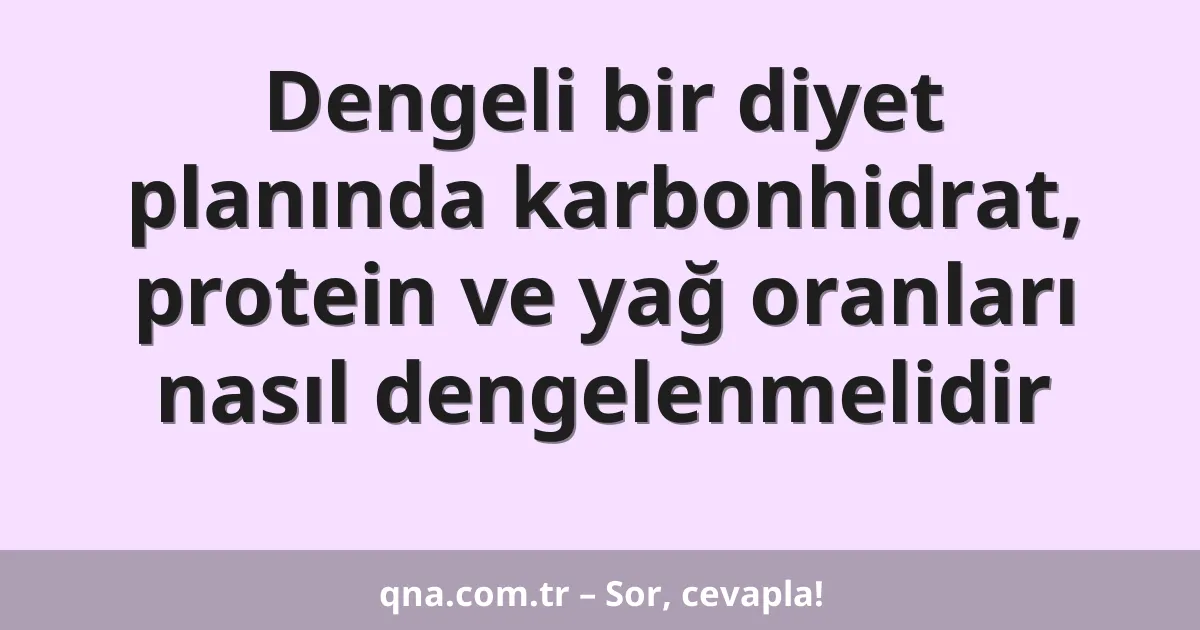 Dengeli bir diyet planında karbonhidrat, protein ve yağ oranları nasıl dengelenmelidir

qna.com.tr – Sor, cevapla!